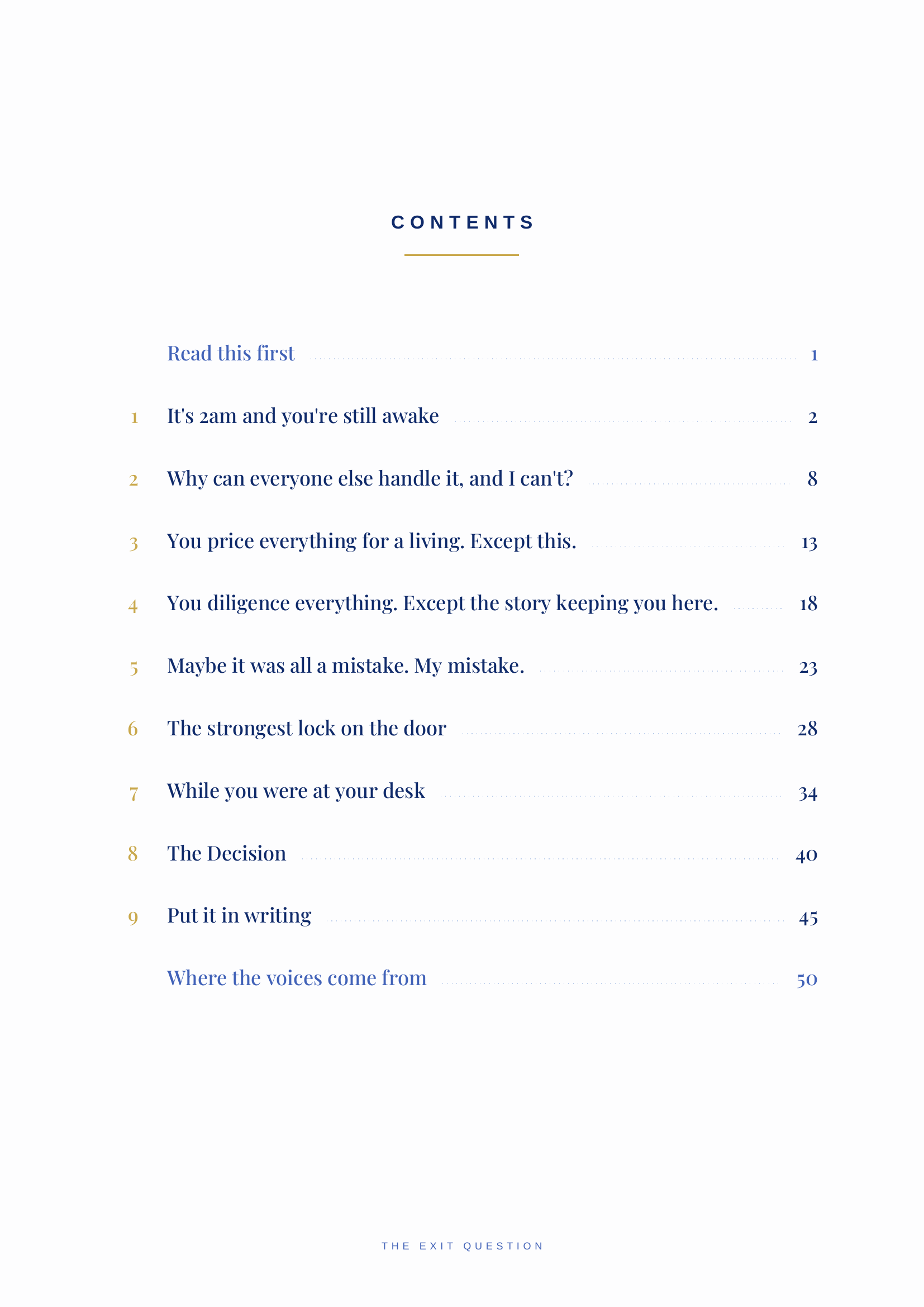 CONTENTS

Read this first 1

1 It's 2am and you're still awake 2

2 Why can everyone else handle it, and I can't? 8

3 You price everything for a living. Except this. 13

4 You diligence everything. Except the story keeping you here. 18

5 Maybe it was all a mistake. My mistake. 23

6 The strongest lock on the door 28

7 While you were at your desk 34

8 The Decision 40

9 Put it in writing 45

Where the voices come from 50

THE EXIT QUESTION